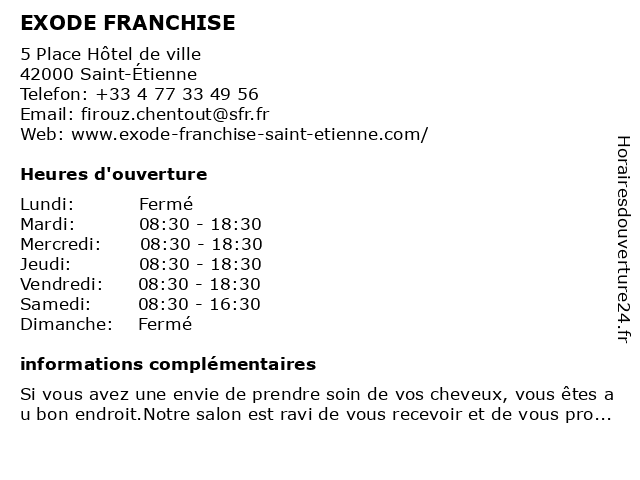 EXODE FRANCHISE

5 Place Hôtel de ville
42000 Saint-Étienne
Telefon: +33 4 77 33 49 56
Email: firouz.chentout@sfr.fr
Web: www.exode-franchise-saint-etienne.com/

Heures d'ouverture

| Lundi: | Fermé |
|---|---|
| Mardi: | 08:30 - 18:30 |
| Mercredi: | 08:30 - 18:30 |
| Jeudi: | 08:30 - 18:30 |
| Vendredi: | 08:30 - 18:30 |
| Samedi: | 08:30 - 16:30 |
| Dimanche: | Fermé |

informations complémentaires

Si vous avez une envie de prendre soin de vos cheveux, vous êtes a u bon endroit.Notre salon est ravi de vous recevoir et de vous pro...

Horairesdouverture24.fr